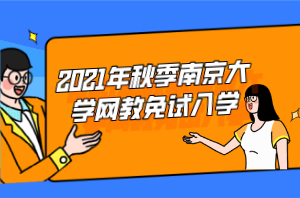 2021年秋季南京大学网教免试入学